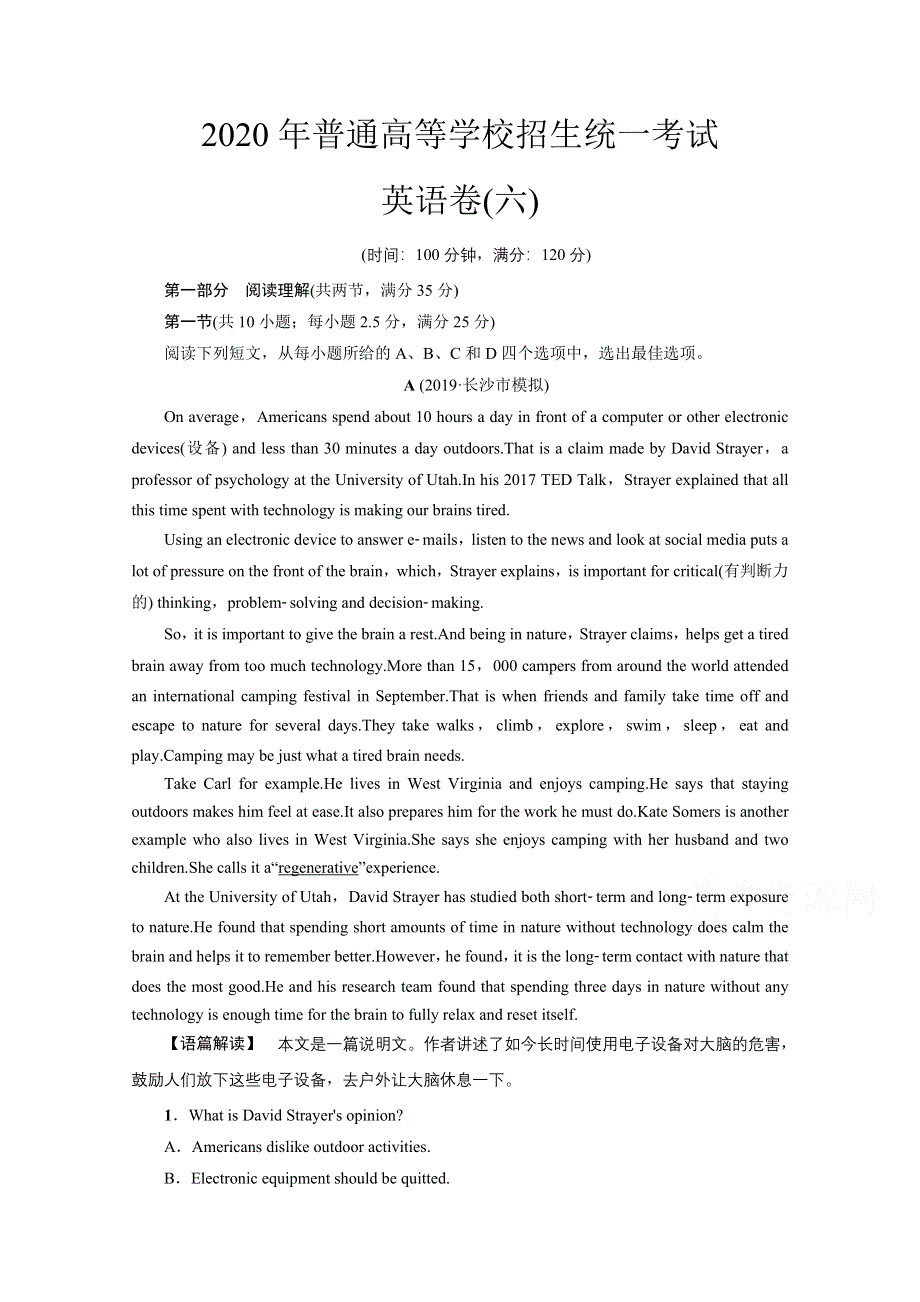 2020 年普通高等学校招生统一考试

英语卷(六)

(时间：100 分钟，满分：120 分)

第一部分　阅读理解(共两节，满分 35 分)

第一节(共 10 小题；每小题 2.5 分，满分 25 分)

阅读下列短文，从每小题所给的 A、B、C 和 D 四个选项中，选出最佳选项。

A (2019·长沙市模拟)

On average，Americans spend about 10 hours a day in front of a computer or other electronic devices(设备) and less than 30 minutes a day outdoors.That is a claim made by David Strayer，a professor of psychology at the University of Utah.In his 2017 TED Talk，Strayer explained that all this time spent with technology is making our brains tired.

Using an electronic device to answer e-mails，listen to the news and look at social media puts a lot of pressure on the front of the brain，which，Strayer explains，is important for critical(有判断力的) thinking，problem-solving and decision-making.

So，it is important to give the brain a rest.And being in nature，Strayer claims，helps get a tired brain away from too much technology.More than 15，000 campers from around the world attended an international camping festival in September.That is when friends and family take time off and escape to nature for several days.They take walks，climb，explore，swim，sleep，eat and play.Camping may be just what a tired brain needs.

Take Carl for example.He lives in West Virginia and enjoys camping.He says that staying outdoors makes him feel at ease.It also prepares him for the work he must do.Kate Somers is another example who also lives in West Virginia.She says she enjoys camping with her husband and two children.She calls it a“regenerative”experience.

At the University of Utah，David Strayer has studied both short-term and long-term exposure to nature.He found that spending short amounts of time in nature without technology does calm the brain and helps it to remember better.However，he found，it is the long-term contact with nature that does the most good.He and his research team found that spending three days in nature without any technology is enough time for the brain to fully relax and reset itself.

【语篇解读】　本文是一篇说明文。作者讲述了如今长时间使用电子设备对大脑的危害，鼓励人们放下这些电子设备，去户外让大脑休息一下。

1．What is David Strayer's opinion?

A．Americans dislike outdoor activities.

B．Electronic equipment should be quitted.